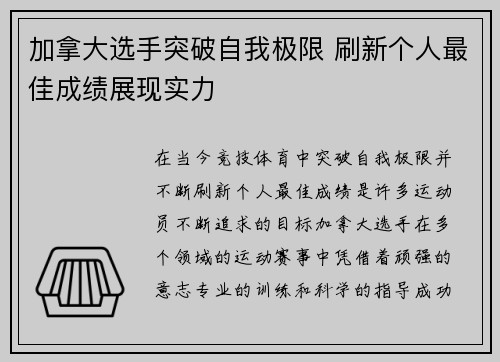 加拿大选手突破自我极限 刷新个人最佳成绩展现实力

在当今竞技体育中突破自我极限并不断刷新个人最佳成绩是许多运动员不断追求的目标加拿大选手在多个领域的运动赛事中凭借着顽强的意志专业的训练和科学的指导成功